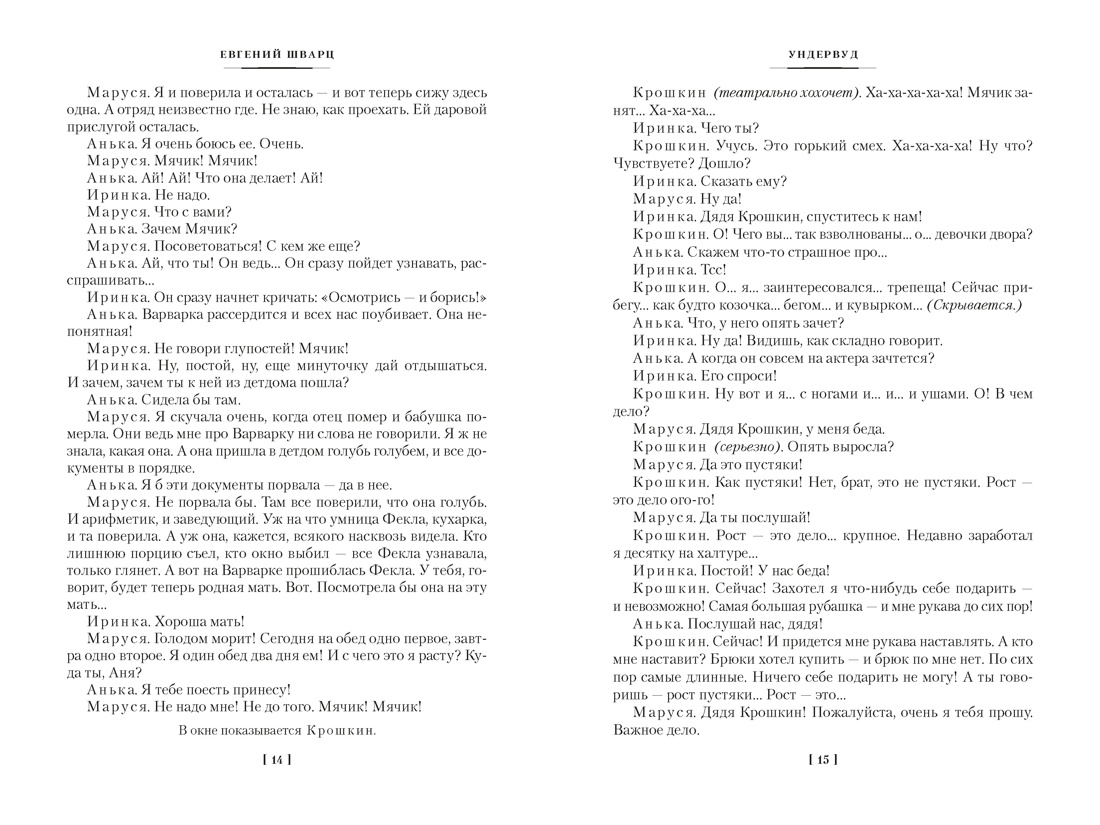 ЕВГЕНИЙ ШВАРЦ

Маруся. Я и поверила и осталась — и вот теперь сижу здесь одна. А отряд неизвестно где. Не знаю, как проехать. Ей даровой прислугой осталась.

Анька. Я очень боюсь ее. Очень.

Маруся. Мячик! Мячик!

Анька. Ай! Ай! Что она делает! Ай!

Иринка. Не надо.

Маруся. Что с вами?

Анька. Зачем Мячик?

Маруся. Посоветоваться! С кем же еще?

Анька. Ай, что ты! Он ведь... Он сразу пойдет узнавать, расспрашивать...

Иринка. Он сразу начнет кричать: «Осмотрись — и борись!»

Анька. Варварка рассердится и всех нас поубивает. Она непонятная!

Маруся. Не говори глупостей! Мячик!

Иринка. Ну, постой, ну, еще минуточку дай отдышаться. И зачем, зачем ты к ней из детдома пошла?

Анька. Сидела бы там.

Маруся. Я скучала очень, когда отец помер и бабушка померла. Они ведь мне про Варварку ни слова не говорили. Я ж не знала, какая она. А она пришла в детдом голубь голубем, и все документы в порядке.

Анька. Я б эти документы порвала — да в нее.

Маруся. Не порвала бы. Там все поверили, что она голубь. И арифметик, и заведующий. Уж на что умница Фекла, кухарка, и та поверила. А уж она, кажется, всякого насквозь видела. Кто лишнюю порцию съел, кто окно выбил — все Фекла узнавала, только глянет. А вот на Варварке прошиблась Фекла. У тебя, говорит, будет теперь родная мать. Вот. Посмотрела бы она на эту мать...

Иринка. Хороша мать!

Маруся. Голодом морит! Сегодня на обед одно первое, завтра одно второе. Я один обед два дня ем! И с чего это я расту? Куда ты, Аня?

Анька. Я тебе поесть принесу!

Маруся. Не надо мне! Не до того. Мячик! Мячик!

В окне показывается Крошкин.

[ 14 ]

УНДЕРВУД

Крошкин (театрально хохочет). Ха-ха-ха-ха-ха! Мячик занят... Ха-ха-ха...

Иринка. Чего ты?

Крошкин. Учусь. Это горький смех. Ха-ха-ха-ха! Ну что? Чувствуете? Дошло?

Иринка. Сказать ему?

Маруся. Ну да!

Иринка. Дядя Крошкин, спуститесь к нам!

Крошкин. О! Чего вы... так взволнованы... о... девочки двора?

Анька. Скажем что-то страшное про...

Иринка. Тсс!

Крошкин. О... я... заинтересовался... трепеща! Сейчас прибегу... как будто козочка... бегом... и кувырком... (Скрывается.)

Анька. Что, у него опять зачет?

Иринка. Ну да! Видишь, как складно говорит.

Анька. А когда он совсем на актера зачтется?

Иринка. Его спроси!

Крошкин. Ну вот и я... с ногами и... и... и ушами. О! В чем дело?

Маруся. Дядя Крошкин, у меня беда.

Крошкин (серьезно). Опять выросла?

Маруся. Да это пустяки!

Крошкин. Как пустяки! Нет, брат, это не пустяки. Рост — это дело ого-го!

Маруся. Да ты послушай!

Крошкин. Рост — это дело... крупное. Недавно заработал я десятку на халтуре...

Иринка. Постой! У нас беда!

Крошкин. Сейчас! Захотел я что-нибудь себе подарить — и невозможно! Самая большая рубашка — и мне рукава до сих пор!

Анька. Послушай нас, дядя!

Крошкин. Сейчас! И придется мне рукава наставлять. А кто мне наставит? Брюки хотел купить — и брюк по мне нет. По сих пор самые длинные. Ничего себе подарить не могу! А ты говоришь — рост пустяки... Рост — это...

Маруся. Дядя Крошкин! Пожалуйста, очень я тебя прошу. Важное дело.

[ 15 ]